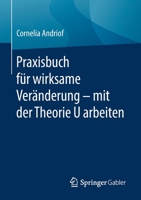 Cornelia Andriof

Praxisbuch für wirksame Veränderung – mit der Theorie U arbeiten

Springer Gabler